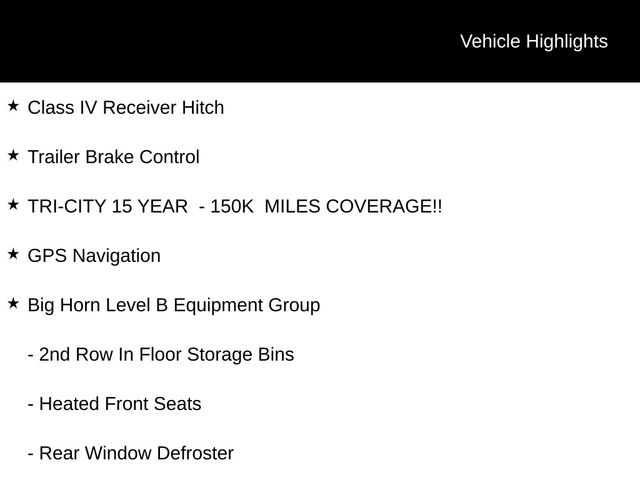 Vehicle Highlights

★ Class IV Receiver Hitch

★ Trailer Brake Control

★ TRI-CITY 15 YEAR - 150K MILES COVERAGE!!

★ GPS Navigation

★ Big Horn Level B Equipment Group

- 2nd Row In Floor Storage Bins

- Heated Front Seats

- Rear Window Defroster